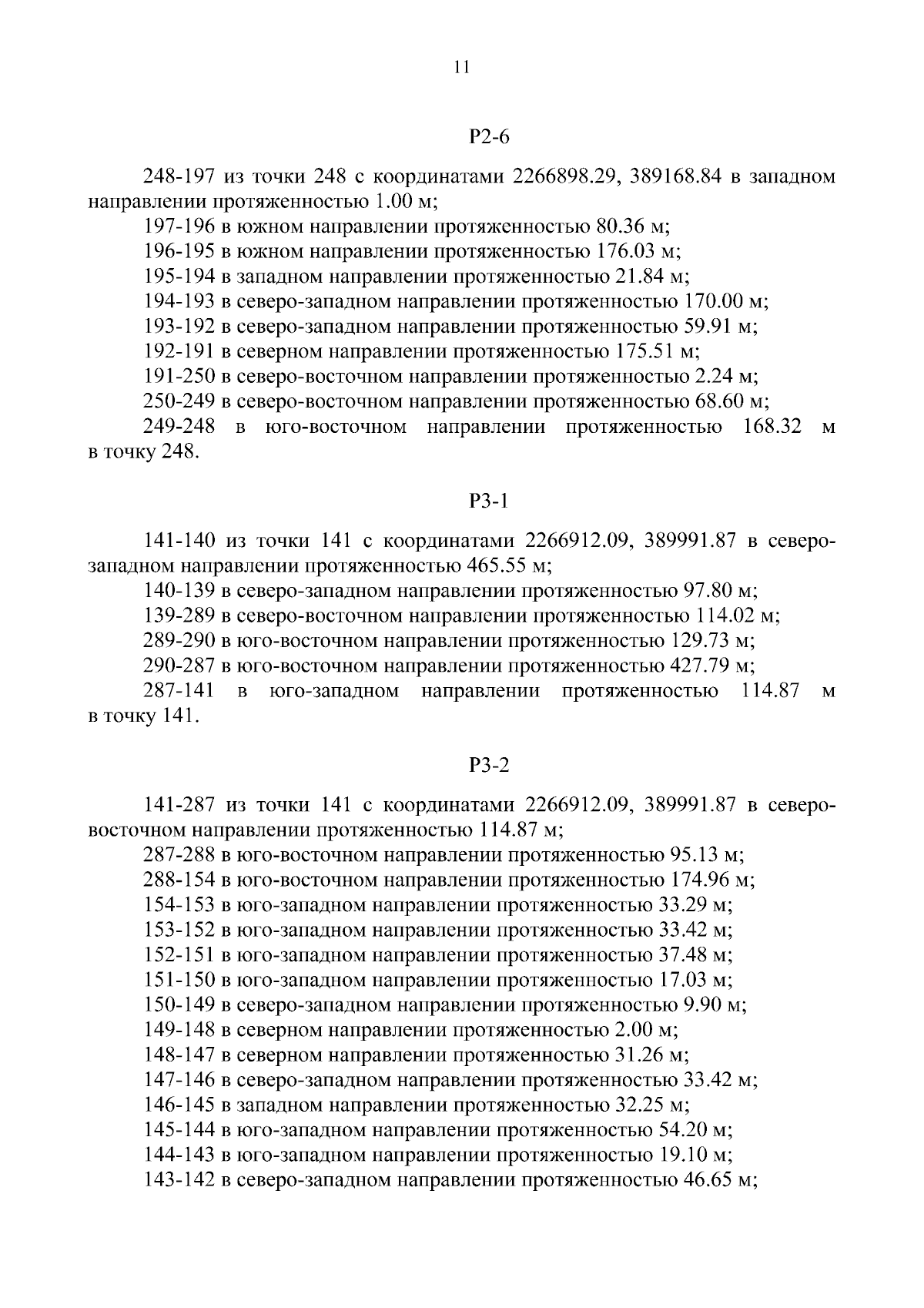 11

Р2-6

248-197 из точки 248 с координатами 2266898.29, 389168.84 в западном направлении протяженностью 1.00 м;

197-196 в южном направлении протяженностью 80.36 м;

196-195 в южном направлении протяженностью 176.03 м;

195-194 в западном направлении протяженностью 21.84 м;

194-193 в северо-западном направлении протяженностью 170.00 м;

193-192 в северо-западном направлении протяженностью 59.91 м;

192-191 в северном направлении протяженностью 175.51 м;

191-250 в северо-восточном направлении протяженностью 2.24 м;

250-249 в северо-восточном направлении протяженностью 68.60 м;

249-248 в юго-восточном направлении протяженностью 168.32 м в точку 248.

Р3-1

141-140 из точки 141 с координатами 2266912.09, 389991.87 в северо-западном направлении протяженностью 465.55 м;

140-139 в северо-западном направлении протяженностью 97.80 м;

139-289 в северо-восточном направлении протяженностью 114.02 м;

289-290 в юго-восточном направлении протяженностью 129.73 м;

290-287 в юго-восточном направлении протяженностью 427.79 м;

287-141 в юго-западном направлении протяженностью 114.87 м в точку 141.

Р3-2

141-287 из точки 141 с координатами 2266912.09, 389991.87 в северо-восточном направлении протяженностью 114.87 м;

287-288 в юго-восточном направлении протяженностью 95.13 м;

288-154 в юго-восточном направлении протяженностью 174.96 м;

154-153 в юго-западном направлении протяженностью 33.29 м;

153-152 в юго-западном направлении протяженностью 33.42 м;

152-151 в юго-западном направлении протяженностью 37.48 м;

151-150 в юго-западном направлении протяженностью 17.03 м;

150-149 в северо-западном направлении протяженностью 9.90 м;

149-148 в северном направлении протяженностью 2.00 м;

148-147 в северном направлении протяженностью 31.26 м;

147-146 в северо-западном направлении протяженностью 33.42 м;

146-145 в западном направлении протяженностью 32.25 м;

145-144 в юго-западном направлении протяженностью 54.20 м;

144-143 в юго-западном направлении протяженностью 19.10 м;

143-142 в северо-западном направлении протяженностью 46.65 м;